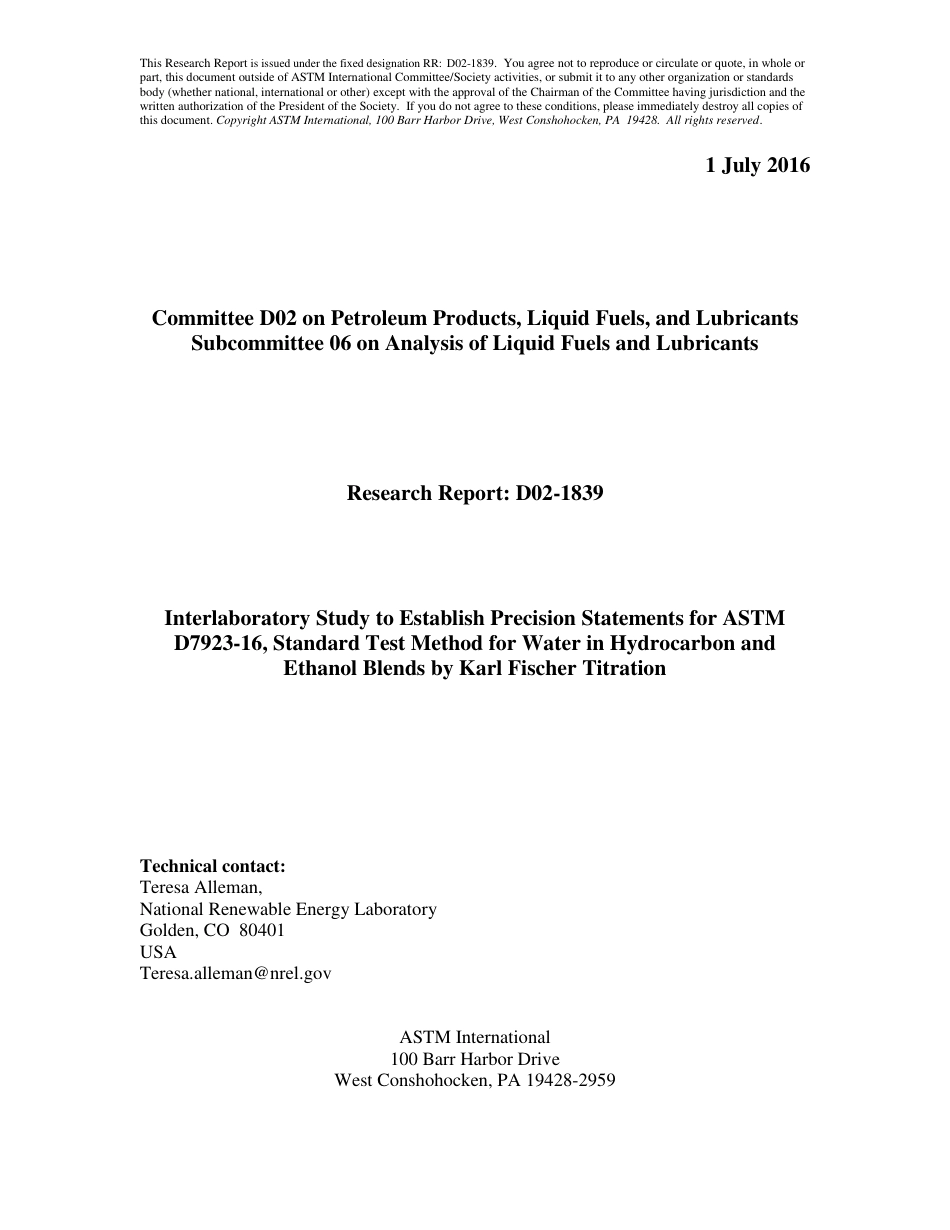 This Research Report is issued under the fixed designation RR: D02-1839. You agree not to reproduce or circulate or quote, in whole or part, this document outside of ASTM International Committee/Society activities, or submit it to any other organization or standards body (whether national, international or other) except with the approval of the Chairman of the Committee having jurisdiction and the written authorization of the President of the Society. If you do not agree to these conditions, please immediately destroy all copies of this document. Copyright ASTM International, 100 Barr Harbor Drive, West Conshohocken, PA 19428. All rights reserved.

1 July 2016

Committee D02 on Petroleum Products, Liquid Fuels, and Lubricants
Subcommittee 06 on Analysis of Liquid Fuels and Lubricants

Research Report: D02-1839

Interlaboratory Study to Establish Precision Statements for ASTM D7923-16, Standard Test Method for Water in Hydrocarbon and Ethanol Blends by Karl Fischer Titration

Technical contact:
Teresa Alleman,
National Renewable Energy Laboratory
Golden, CO 80401
USA
Teresa.alleman@nrel.gov

ASTM International
100 Barr Harbor Drive
West Conshohocken, PA 19428-2959